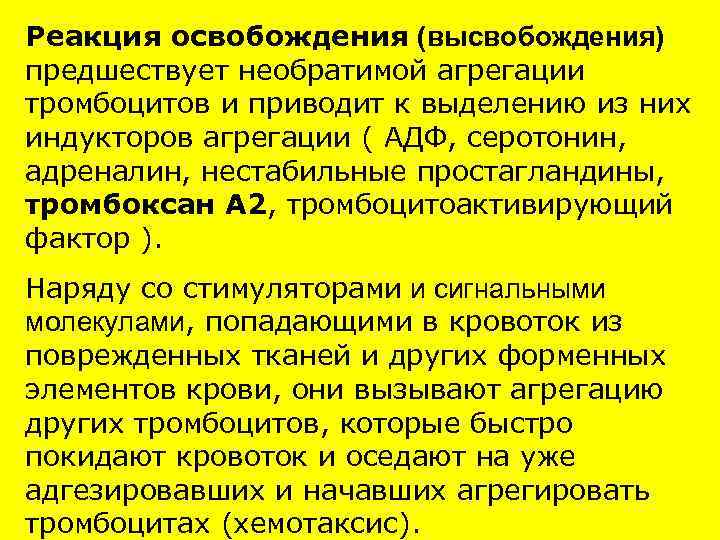 Реакция освобождения (высвобождения) предшествует необратимой агрегации тромбоцитов и приводит к выделению из них индукторов агрегации ( АДФ, серотонин, адреналин, нестабильные простагландины, тромбоксан А2, тромбоцитоактивирующий фактор ).

Наряду со стимуляторами и сигнальными молекулами, попадающими в кровоток из поврежденных тканей и других форменных элементов крови, они вызывают агрегацию других тромбоцитов, которые быстро покидают кровоток и оседают на уже адгезировавших и начавших агрегировать тромбоцитах (хемотаксис).